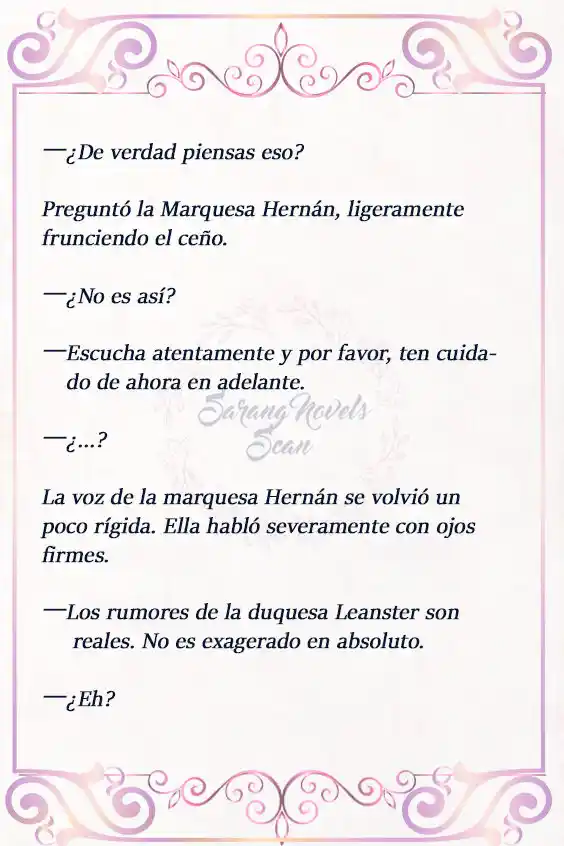 —¿De verdad piensas eso?

Preguntó la Marquesa Hernán, ligeramente frunciendo el ceño.

—¿No es así?

—Escucha atentamente y por favor, ten cuidado de ahora en adelante.

Sarang Novels Scan

—¿...?

La voz de la marquesa Hernán se volvió un poco rígida. Ella habló severamente con ojos firmes.

—Los rumores de la duquesa Leanster son reales. No es exagerado en absoluto.

—¿Eh?